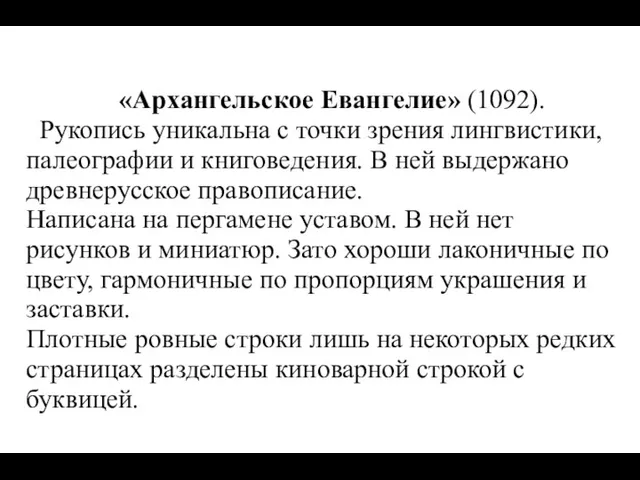 «Архангельское Евангелие» (1092).

Рукопись уникальна с точки зрения лингвистики, палеографии и книговедения. В ней выдержано древнерусское правописание.

Написана на пергамене уставом. В ней нет рисунков и миниатюр. Зато хороши лаконичные по цвету, гармоничные по пропорциям украшения и заставки.

Плотные ровные строки лишь на некоторых редких страницах разделены киноварной строкой с буквицей.